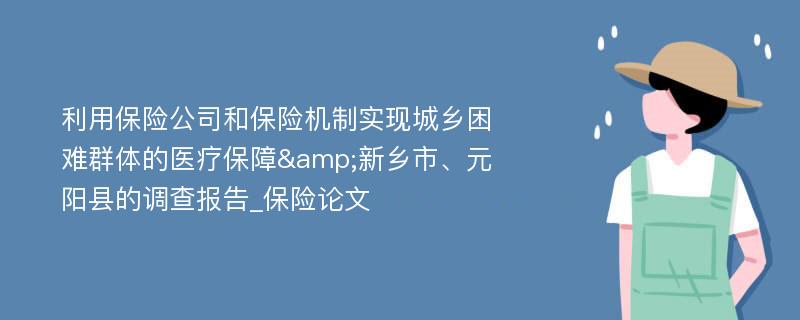 利用保险公司和保险机制实现城乡困难群体的医疗保障&amp;新乡市、元阳县的调查报告_保险论文